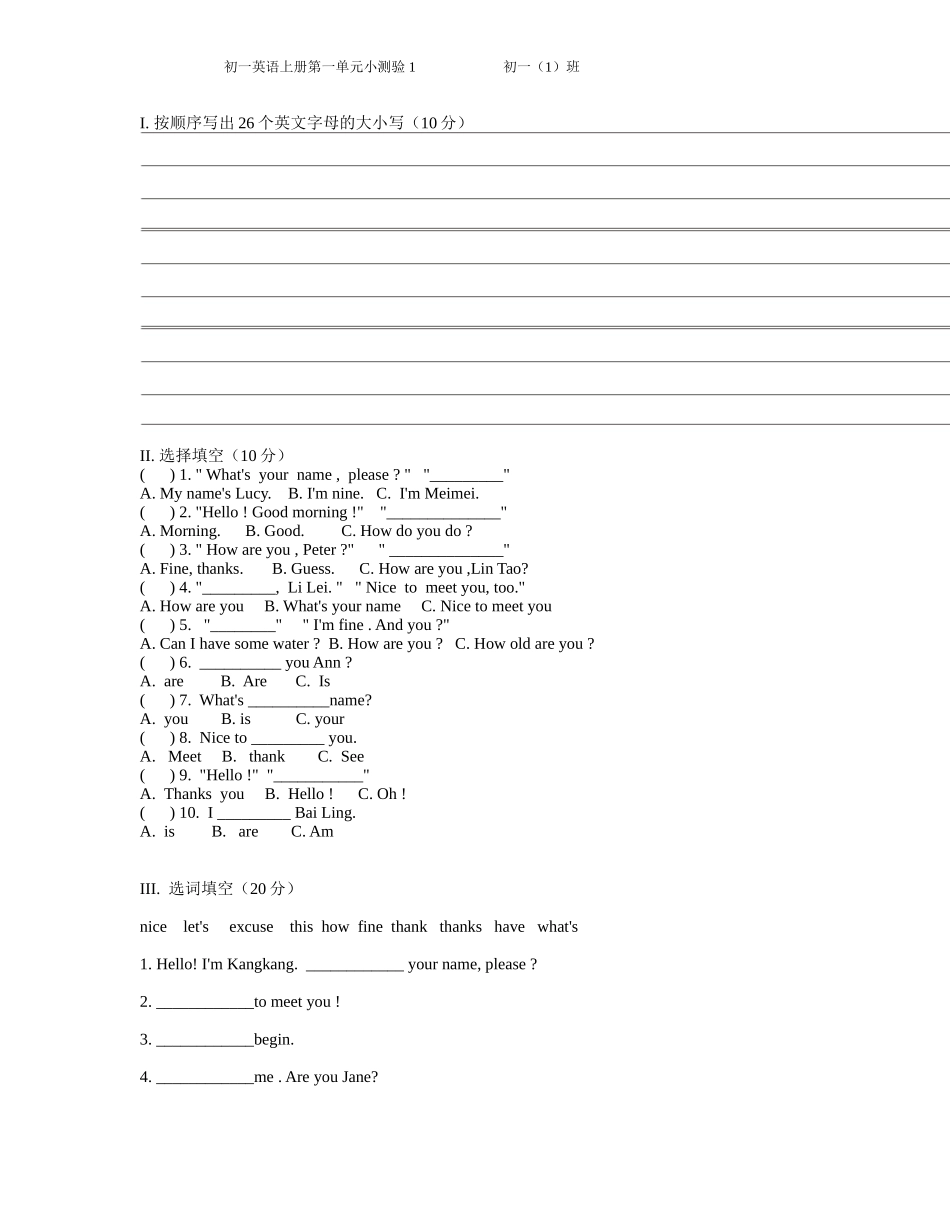 初一英语上册第一单元小测验 1　　　　　初一（1）班

I. 按顺序写出 26 个英文字母的大小写（10 分）

II. 选择填空（10 分）
(　　) 1. " What's your name , please ? " "_________"
A. My name's Lucy.　B. I'm nine.　C. I'm Meimei.
(　　) 2. "Hello ! Good morning !" "______________"
A. Morning.　B. Good.　C. How do you do ?
(　　) 3. " How are you , Peter ?" " ______________"
A. Fine, thanks.　B. Guess.　C. How are you ,Lin Tao?
(　　) 4. "_________, Li Lei. " " Nice to meet you, too."
A. How are you　B. What's your name　C. Nice to meet you
(　　) 5. "________" " I'm fine . And you ?"
A. Can I have some water ?　B. How are you ?　C. How old are you ?
(　　) 6. __________ you Ann ?
A. are　B. Are　C. Is
(　　) 7. What's __________name?
A. you　B. is　C. your
(　　) 8. Nice to _________ you.
A. Meet　B. thank　C. See
(　　) 9. "Hello !" "___________"
A. Thanks you　B. Hello !　C. Oh !
(　　) 10. I _________ Bai Ling.
A. is　B. are　C. Am

III. 选词填空（20 分）

nice　let's　excuse　this　how　fine　thank　thanks　have　what's

1. Hello! I'm Kangkang. ____________ your name, please ?

2. ____________to meet you !

3. ____________begin.

4. ____________me . Are you Jane?